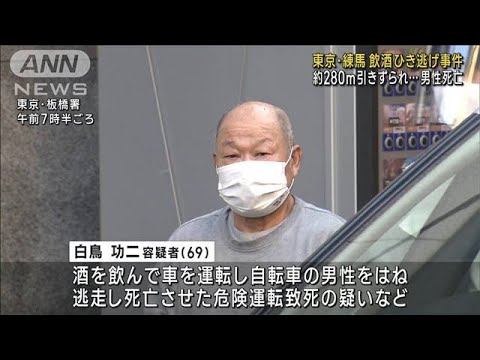 ANN NEWS

東京・板橋署
午前7時半ごろ

東京・練馬 飲酒ひき逃げ事件
約280m引きずられ…男性死亡

白鳥 功二 容疑者(69)

酒を飲んで車を運転し自転車の男性をはね
逃走し死亡させた危険運転致死の疑いなど